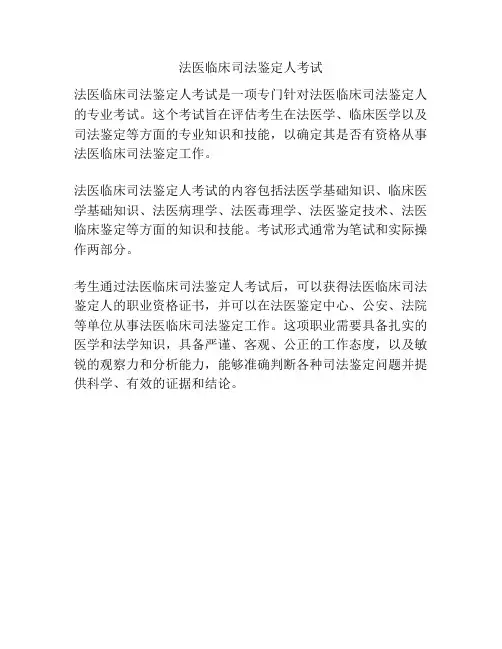 法医临床司法鉴定人考试

法医临床司法鉴定人考试是一项专门针对法医临床司法鉴定人的专业考试。这个考试旨在评估考生在法医学、临床医学以及司法鉴定等方面的专业知识和技能，以确定其是否有资格从事法医临床司法鉴定工作。

法医临床司法鉴定人考试的内容包括法医学基础知识、临床医学基础知识、法医病理学、法医毒理学、法医鉴定技术、法医临床鉴定等方面的知识和技能。考试形式通常为笔试和实际操作两部分。

考生通过法医临床司法鉴定人考试后，可以获得法医临床司法鉴定人的职业资格证书，并可以在法医鉴定中心、公安、法院等单位从事法医临床司法鉴定工作。这项职业需要具备扎实的医学和法学知识，具备严谨、客观、公正的工作态度，以及敏锐的观察力和分析能力，能够准确判断各种司法鉴定问题并提供科学、有效的证据和结论。